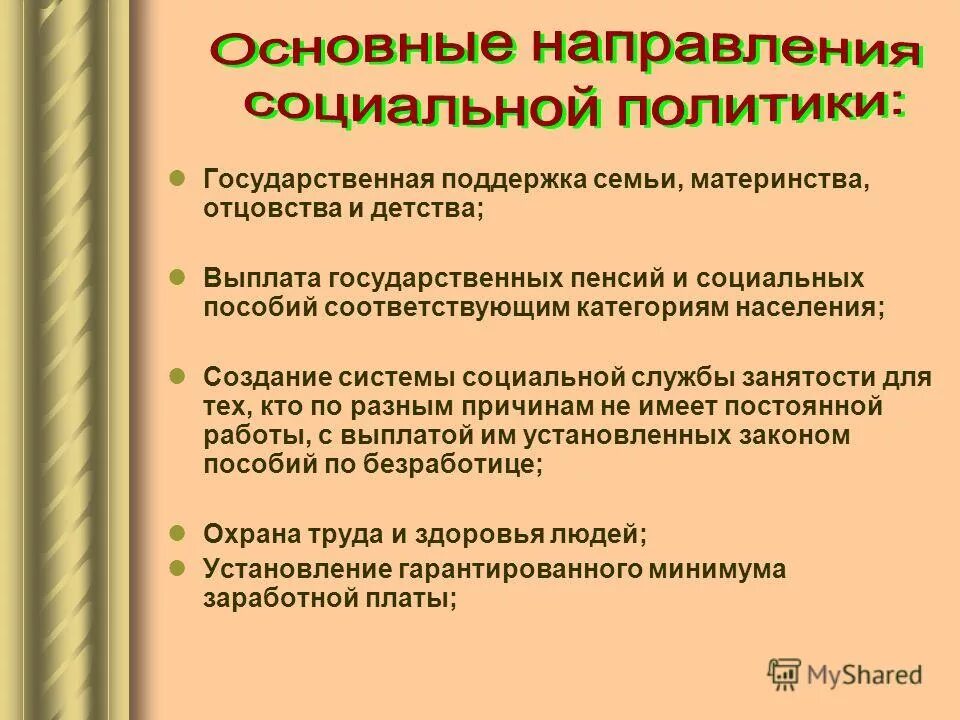 Основные направления социальной политики:

Государственная поддержка семьи, материнства, отцовства и детства;

Выплата государственных пенсий и социальных пособий соответствующим категориям населения;

Создание системы социальной службы занятости для тех, кто по разным причинам не имеет постоянной работы, с выплатой им установленных законом пособий по безработице;

Охрана труда и здоровья людей;

Установление гарантированного минимума заработной платы;

MyShared